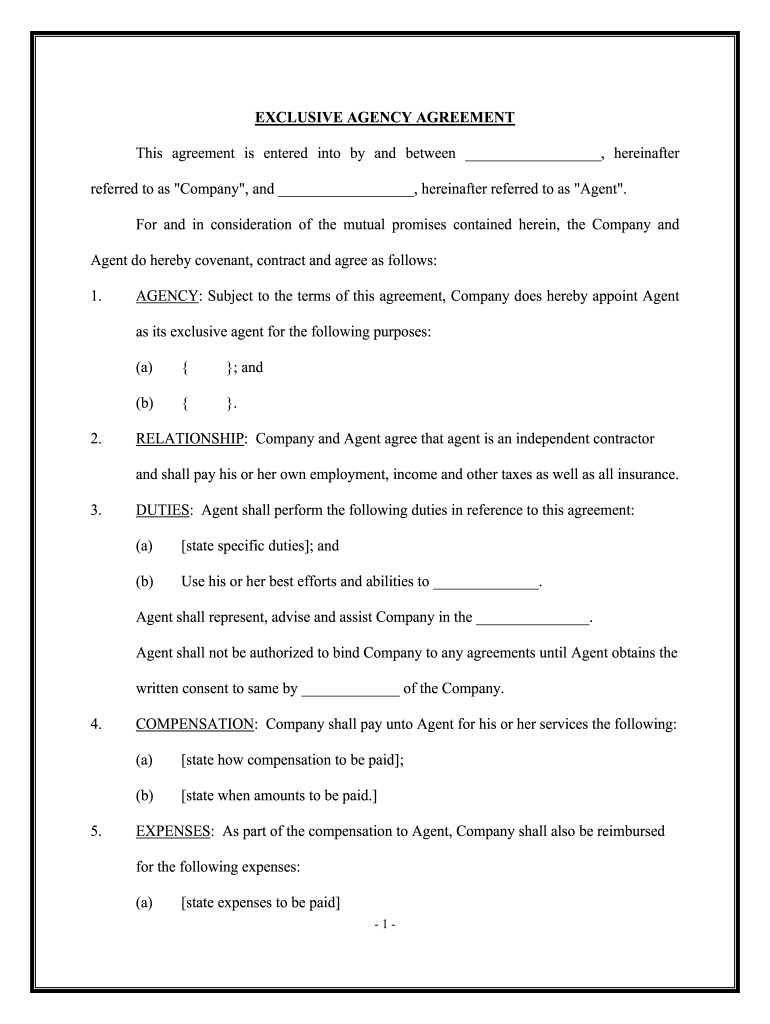 EXCLUSIVE AGENCY AGREEMENT

This agreement is entered into by and between __________________, hereinafter referred to as "Company", and __________________, hereinafter referred to as "Agent".

For and in consideration of the mutual promises contained herein, the Company and Agent do hereby covenant, contract and agree as follows:

1. AGENCY: Subject to the terms of this agreement, Company does hereby appoint Agent as its exclusive agent for the following purposes:

(a) { }; and

(b) { }.

2. RELATIONSHIP: Company and Agent agree that agent is an independent contractor and shall pay his or her own employment, income and other taxes as well as all insurance.

3. DUTIES: Agent shall perform the following duties in reference to this agreement:

(a) [state specific duties]; and

(b) Use his or her best efforts and abilities to ______________.

Agent shall represent, advise and assist Company in the _______________.

Agent shall not be authorized to bind Company to any agreements until Agent obtains the written consent to same by _____________ of the Company.

4. COMPENSATION: Company shall pay unto Agent for his or her services the following:

(a) [state how compensation to be paid];

(b) [state when amounts to be paid.]

5. EXPENSES: As part of the compensation to Agent, Company shall also be reimbursed for the following expenses:

(a) [state expenses to be paid]

- 1 -